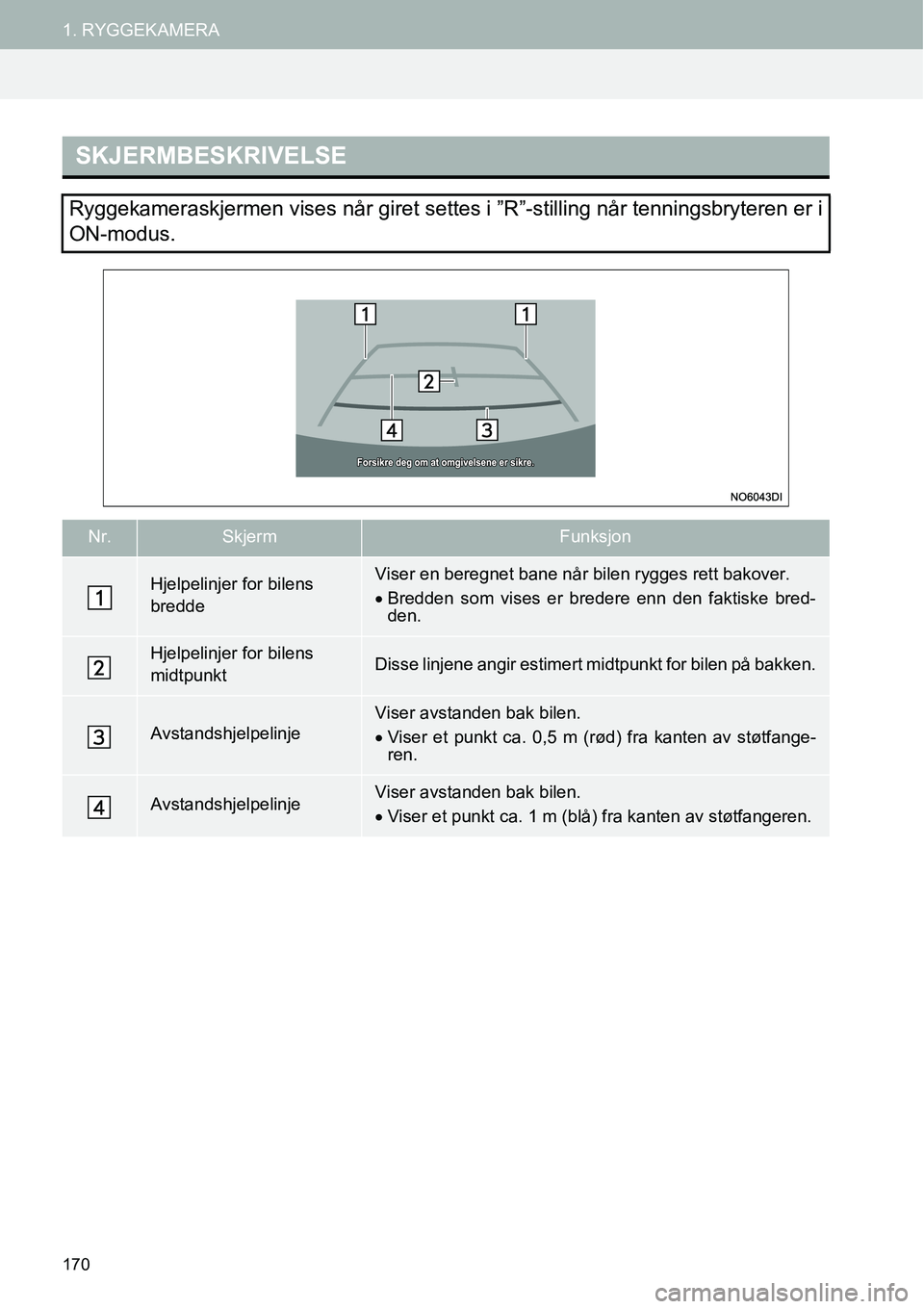 1. RYGGEKAMERA

SKJERMBESKRIVELSE

Ryggekameraskjermen vises når giret settes i ”R”-stilling når tenningsbryteren er i ON-modus.

1
1
2
4
3
Forsikre deg om at omgivelsene er sikre.
NO6043DI

| Nr. | Skjerm | Funksjon |
|---|---|---|
| 1 | Hjelpelinjer for bilens bredde | Viser en beregnet bane når bilen rygges rett bakover. • Bredden som vises er bredere enn den faktiske bredden. |
| 2 | Hjelpelinjer for bilens midtpunkt | Disse linjene angir estimert midtpunkt for bilen på bakken. |
| 3 | Avstandshjelpelinje | Viser avstanden bak bilen. • Viser et punkt ca. 0,5 m (rød) fra kanten av støtfangeren. |
| 4 | Avstandshjelpelinje | Viser avstanden bak bilen. • Viser et punkt ca. 1 m (blå) fra kanten av støtfangeren. |

170

carmanualsonline.info